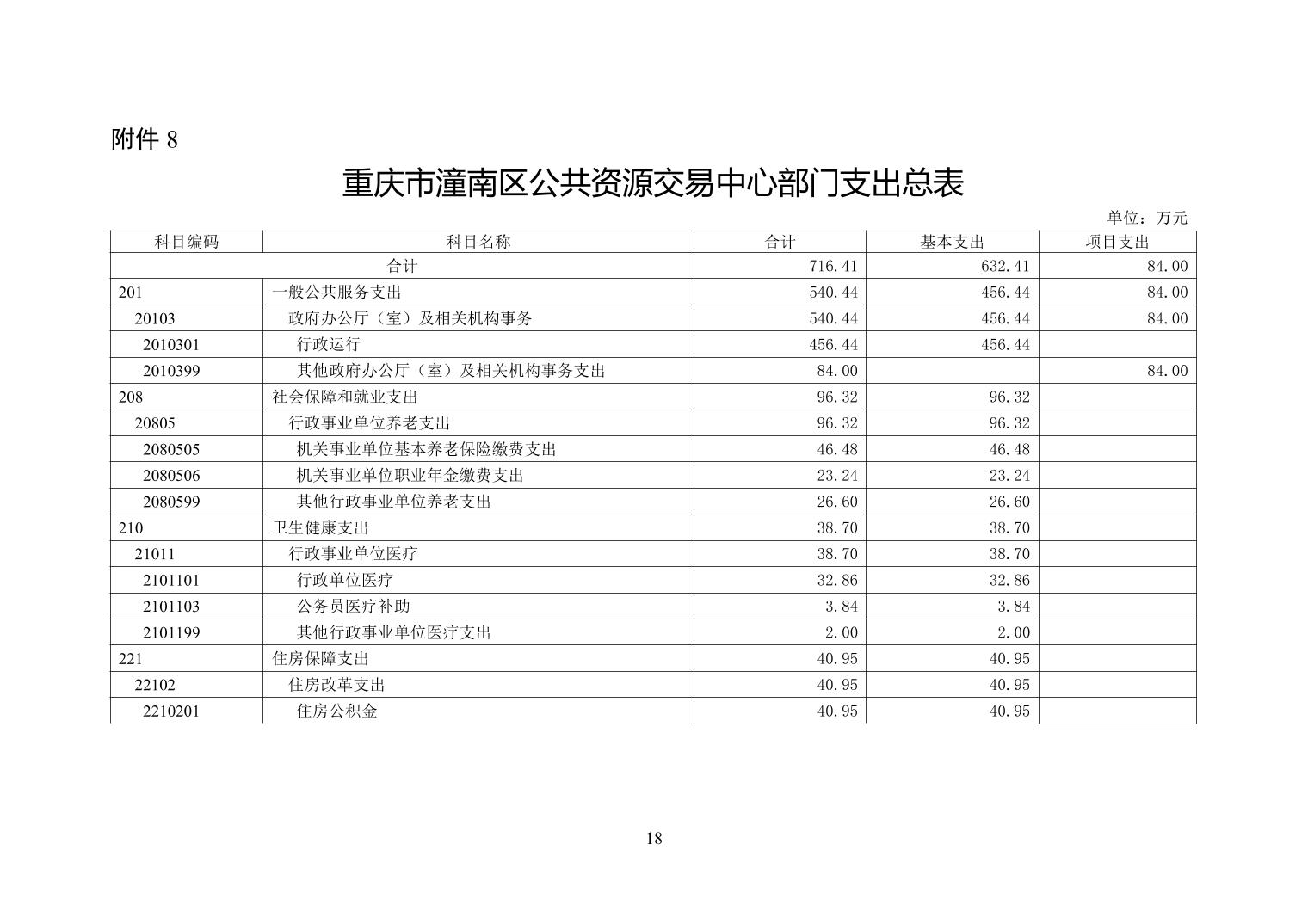 附件 8

重庆市潼南区公共资源交易中心部门支出总表

单位：万元

| 科目编码 | 科目名称 | 合计 | 基本支出 | 项目支出 |
|---|---|---|---|---|
| 合计 | | 716.41 | 632.41 | 84.00 |
| 201 | 一般公共服务支出 | 540.44 | 456.44 | 84.00 |
| 20103 | 政府办公厅（室）及相关机构事务 | 540.44 | 456.44 | 84.00 |
| 2010301 | 行政运行 | 456.44 | 456.44 | |
| 2010399 | 其他政府办公厅（室）及相关机构事务支出 | 84.00 | | 84.00 |
| 208 | 社会保障和就业支出 | 96.32 | 96.32 | |
| 20805 | 行政事业单位养老支出 | 96.32 | 96.32 | |
| 2080505 | 机关事业单位基本养老保险缴费支出 | 46.48 | 46.48 | |
| 2080506 | 机关事业单位职业年金缴费支出 | 23.24 | 23.24 | |
| 2080599 | 其他行政事业单位养老支出 | 26.60 | 26.60 | |
| 210 | 卫生健康支出 | 38.70 | 38.70 | |
| 21011 | 行政事业单位医疗 | 38.70 | 38.70 | |
| 2101101 | 行政单位医疗 | 32.86 | 32.86 | |
| 2101103 | 公务员医疗补助 | 3.84 | 3.84 | |
| 2101199 | 其他行政事业单位医疗支出 | 2.00 | 2.00 | |
| 221 | 住房保障支出 | 40.95 | 40.95 | |
| 22102 | 住房改革支出 | 40.95 | 40.95 | |
| 2210201 | 住房公积金 | 40.95 | 40.95 | |

18